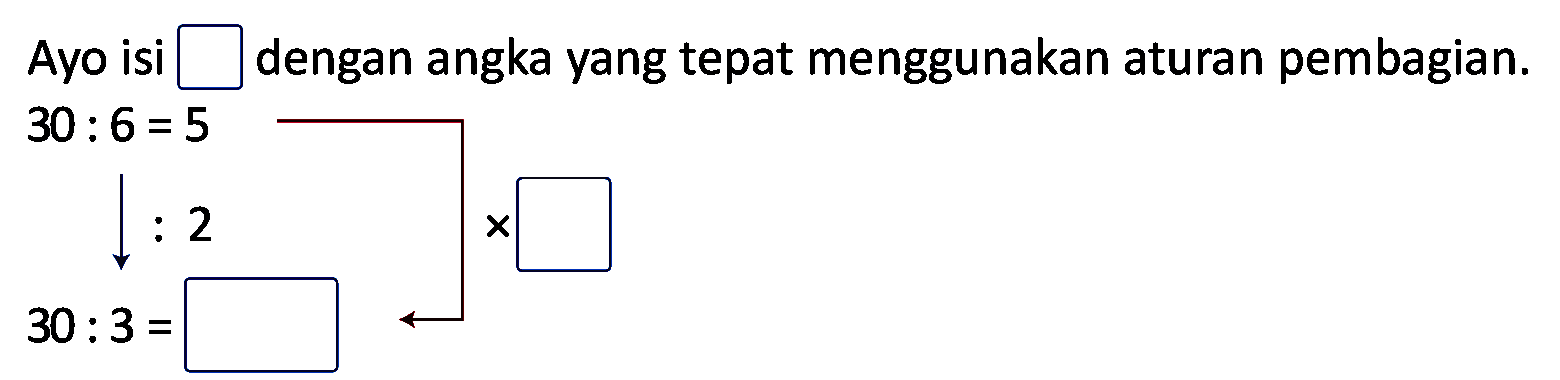 Ayo isi $\square$ dengan angka yang tepat menggunakan aturan pembagian.

$30 : 6 = 5$

$: 2$

$\times \square$

$30 : 3 = \square$